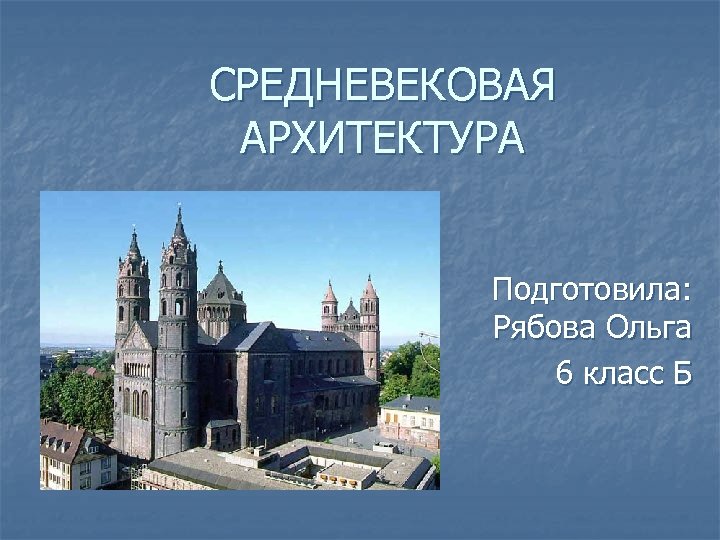 СРЕДНЕВЕКОВАЯ АРХИТЕКТУРА

Подготовила:
Рябова Ольга
6 класс Б